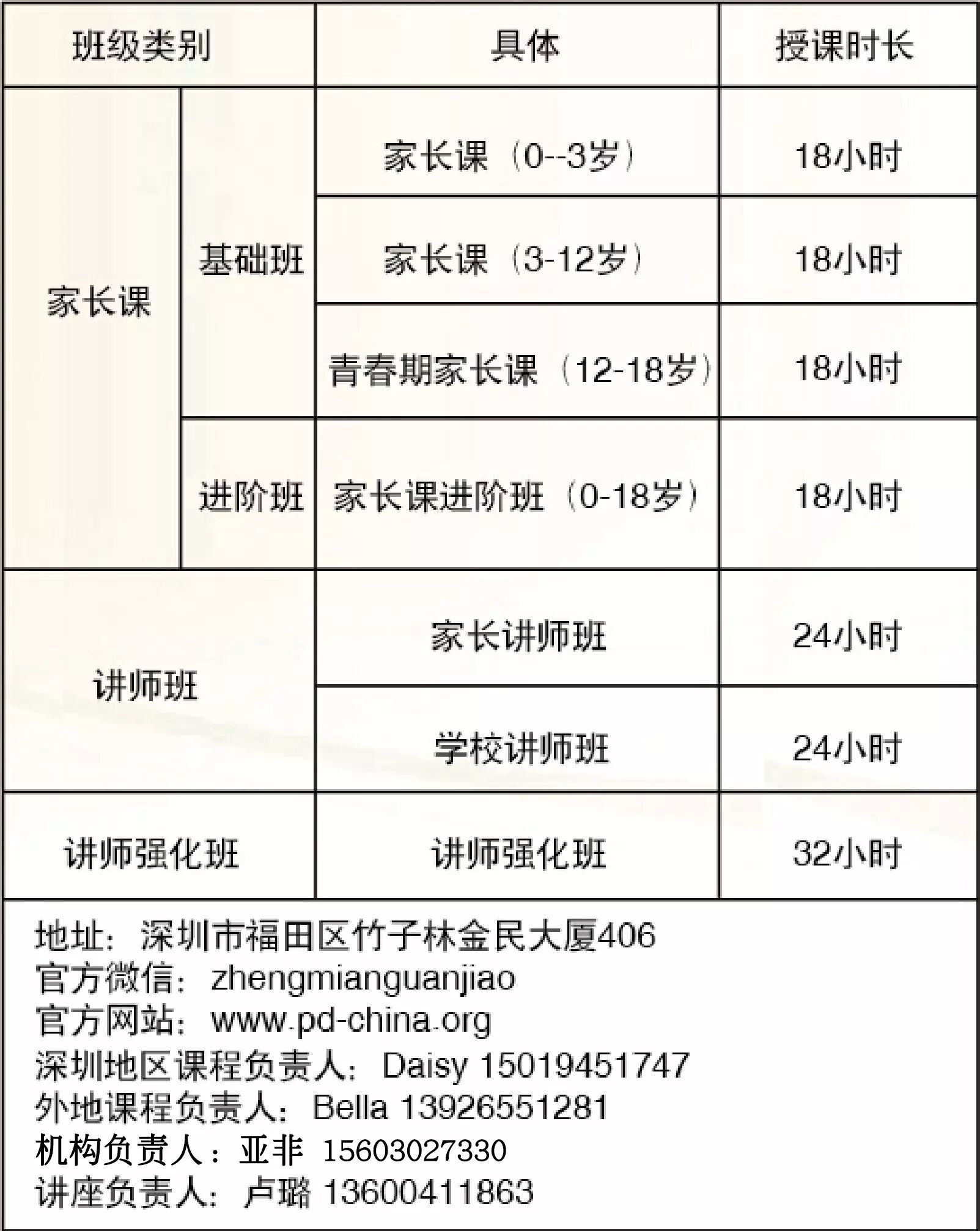 | 班级类别 | | 具体 | 授课时长 |
|---|---|---|---|
| 家长课 | 基础班 | 家长课（0--3岁） | 18小时 |
| | | 家长课（3-12岁） | 18小时 |
| | | 青春期家长课（12-18岁） | 18小时 |
| | 进阶班 | 家长课进阶班（0-18岁） | 18小时 |
| 讲师班 | | 家长讲师班 | 24小时 |
| | | 学校讲师班 | 24小时 |
| 讲师强化班 | | 讲师强化班 | 32小时 |

地址：深圳市福田区竹子林金民大厦406
官方微信：zhengmianguanjiao
官方网站：www.pd-china.org
深圳地区课程负责人：Daisy 15019451747
外地课程负责人：Bella 13926551281
机构负责人：亚非 15603027330
讲座负责人：卢璐 13600411863